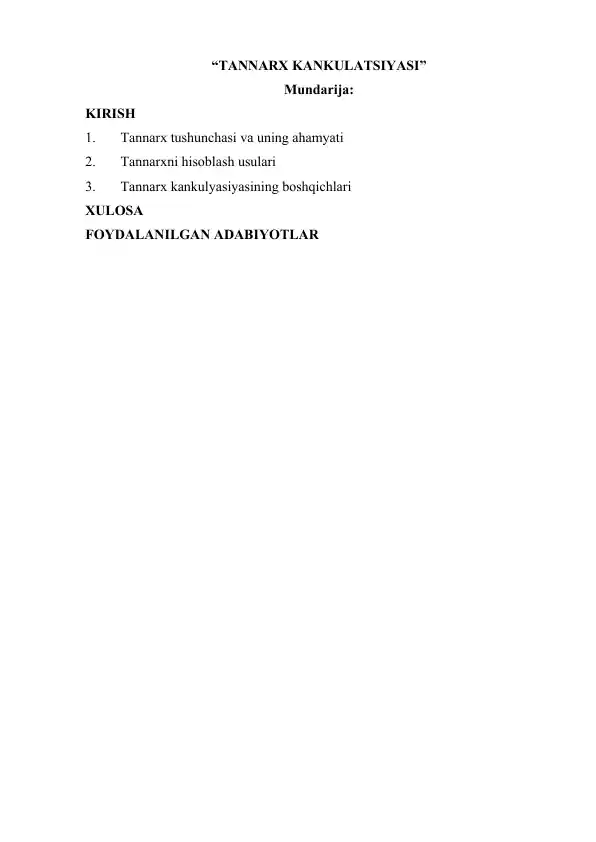 “TANNARX KANKULATSIYASI”

Mundarija:

KIRISH

1. Tannarx tushunchasi va uning ahamyati

2. Tannarxni hisoblash usulari

3. Tannarx kankulyasiyasining boshqichlari

XULOSA

FOYDALANILGAN ADABIYOTLAR